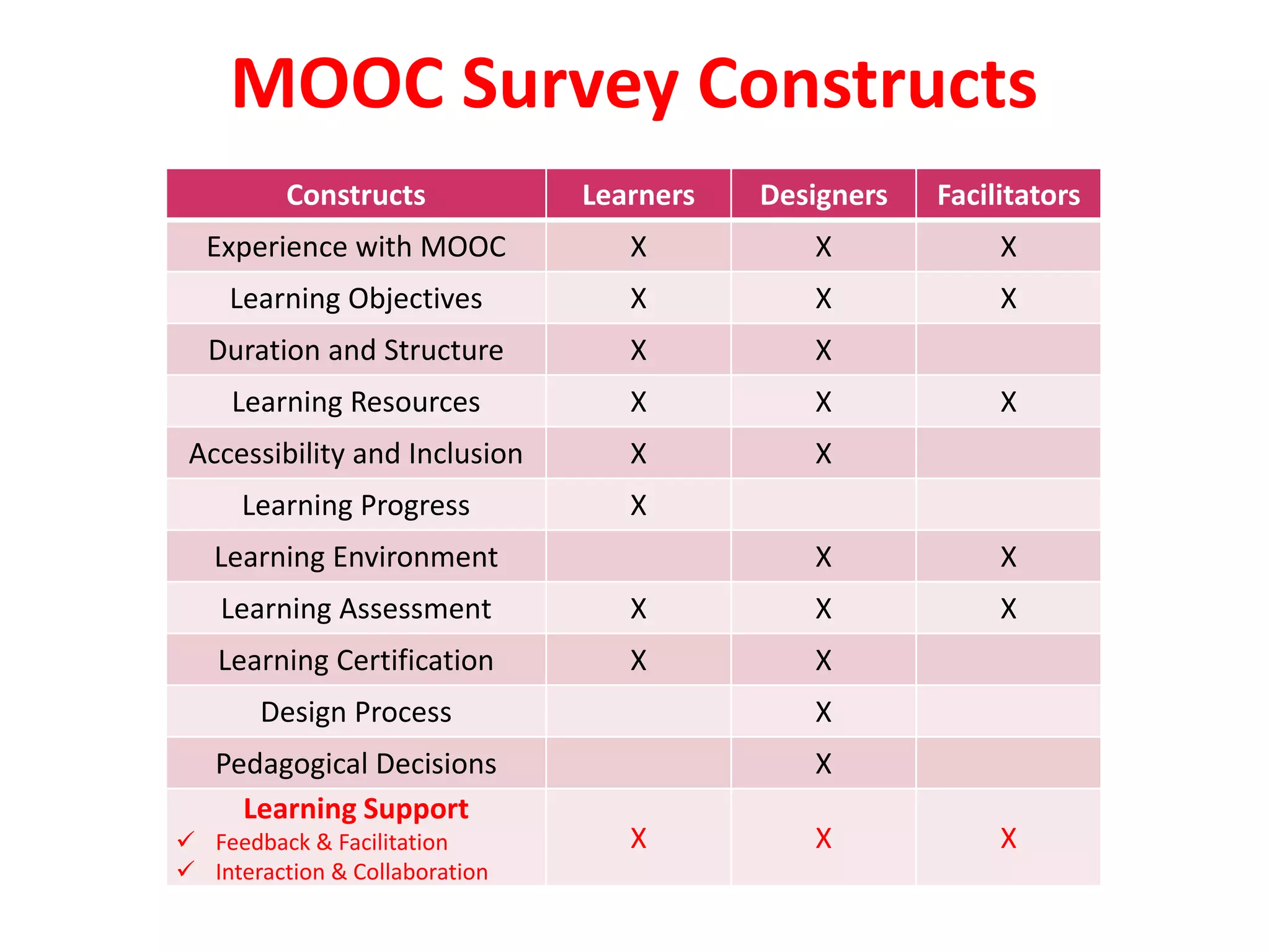 MOOC Survey Constructs

| Constructs | Learners | Designers | Facilitators |
|---|---|---|---|
| Experience with MOOC | X | X | X |
| Learning Objectives | X | X | X |
| Duration and Structure | X | X | |
| Learning Resources | X | X | X |
| Accessibility and Inclusion | X | X | |
| Learning Progress | X | | |
| Learning Environment | | X | X |
| Learning Assessment | X | X | X |
| Learning Certification | X | X | |
| Design Process | | X | |
| Pedagogical Decisions | | X | |
| Learning Support ✓ Feedback & Facilitation ✓ Interaction & Collaboration | X | X | X |